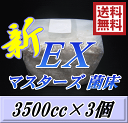 送料無料

新EX

マスターズ 菌床

3500cc×3個